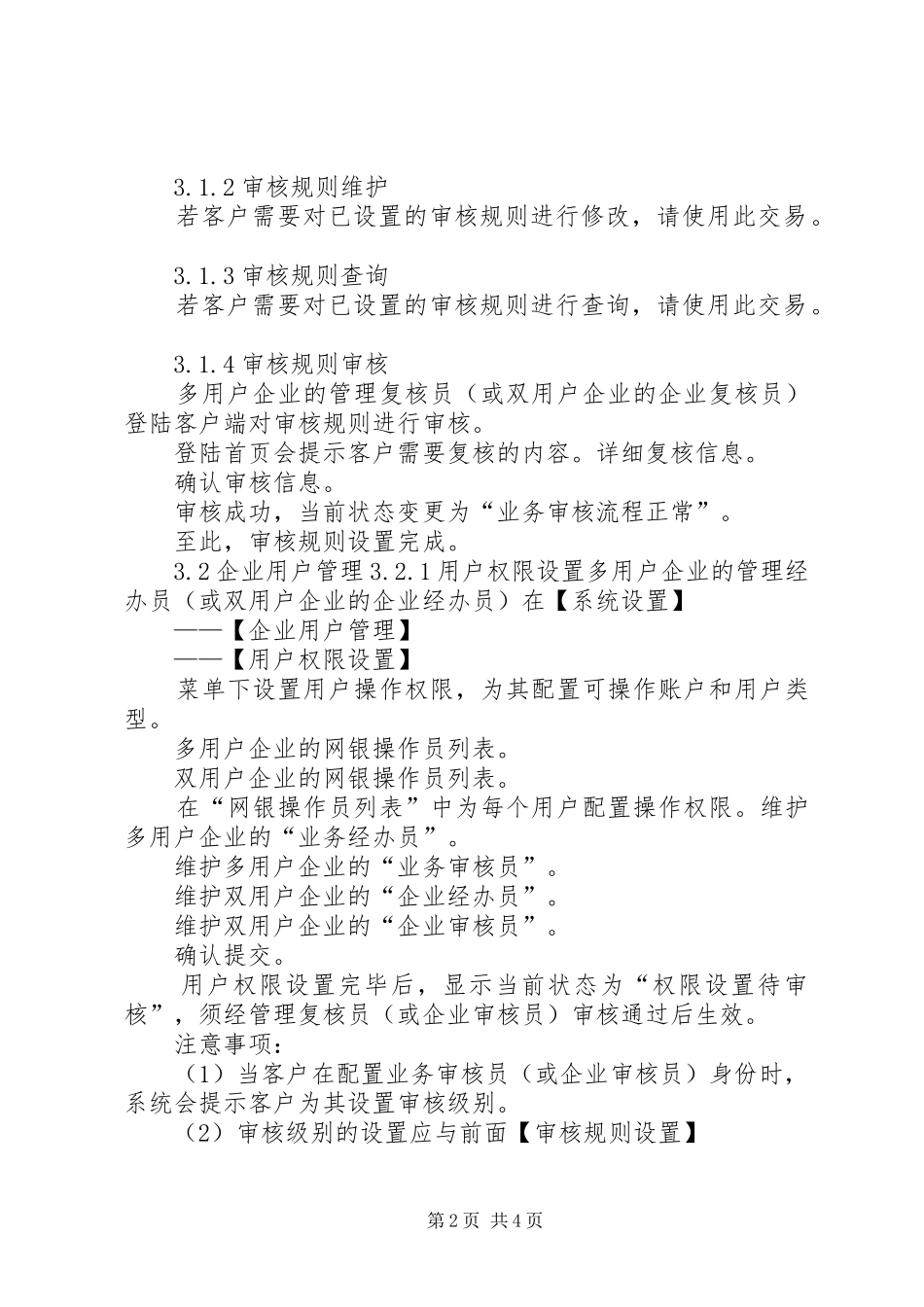 3.1.2 审核规则维护
若客户需要对已设置的审核规则进行修改，请使用此交易。

3.1.3 审核规则查询
若客户需要对已设置的审核规则进行查询，请使用此交易。

3.1.4 审核规则审核
多用户企业的管理复核员（或双用户企业的企业复核员）登陆客户端对审核规则进行审核。
登陆首页会提示客户需要复核的内容。详细复核信息。
确认审核信息。
审核成功，当前状态变更为“业务审核流程正常”。
至此，审核规则设置完成。
3.2 企业用户管理 3.2.1 用户权限设置多用户企业的管理经办员（或双用户企业的企业经办员）在【系统设置】
——【企业用户管理】
——【用户权限设置】
菜单下设置用户操作权限，为其配置可操作账户和用户类型。
多用户企业的网银操作员列表。
双用户企业的网银操作员列表。
在“网银操作员列表”中为每个用户配置操作权限。维护多用户企业的“业务经办员”。
维护多用户企业的“业务审核员”。
维护双用户企业的“企业经办员”。
维护双用户企业的“企业审核员”。
确认提交。
用户权限设置完毕后，显示当前状态为“权限设置待审核”，须经管理复核员（或企业审核员）审核通过后生效。
注意事项：
（1）当客户在配置业务审核员（或企业审核员）身份时，系统会提示客户为其设置审核级别。
（2）审核级别的设置应与前面【审核规则设置】

第 2 页 共 4 页